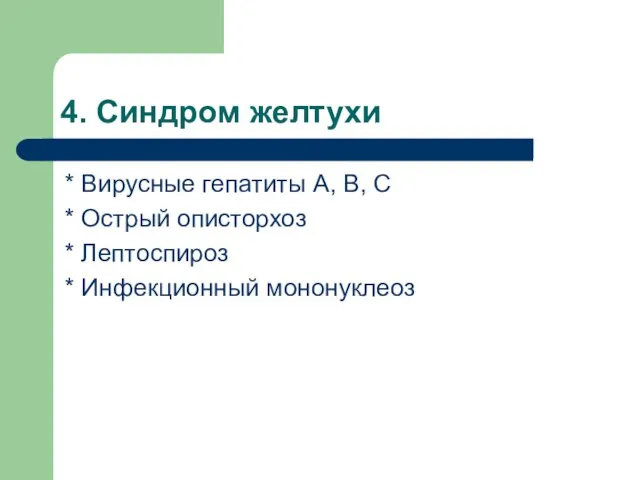 4. Синдром желтухи

* Вирусные гепатиты А, В, С
* Острый описторхоз
* Лептоспироз
* Инфекционный мононуклеоз